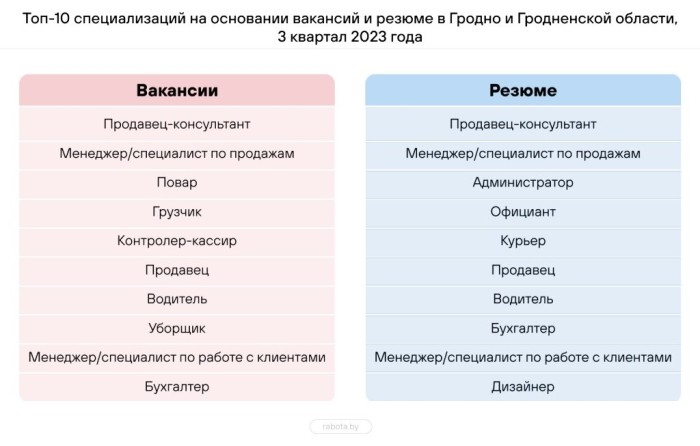 Топ-10 специализаций на основании вакансий и резюме в Гродно и Гродненской области, 3 квартал 2023 года

| Вакансии |
|---|
| Продавец-консультант |
| Менеджер/специалист по продажам |
| Повар |
| Грузчик |
| Контролер-кассир |
| Продавец |
| Водитель |
| Уборщик |
| Менеджер/специалист по работе с клиентами |
| Бухгалтер |

| Резюме |
|---|
| Продавец-консультант |
| Менеджер/специалист по продажам |
| Администратор |
| Официант |
| Курьер |
| Продавец |
| Водитель |
| Бухгалтер |
| Менеджер/специалист по работе с клиентами |
| Дизайнер |

rabota.by